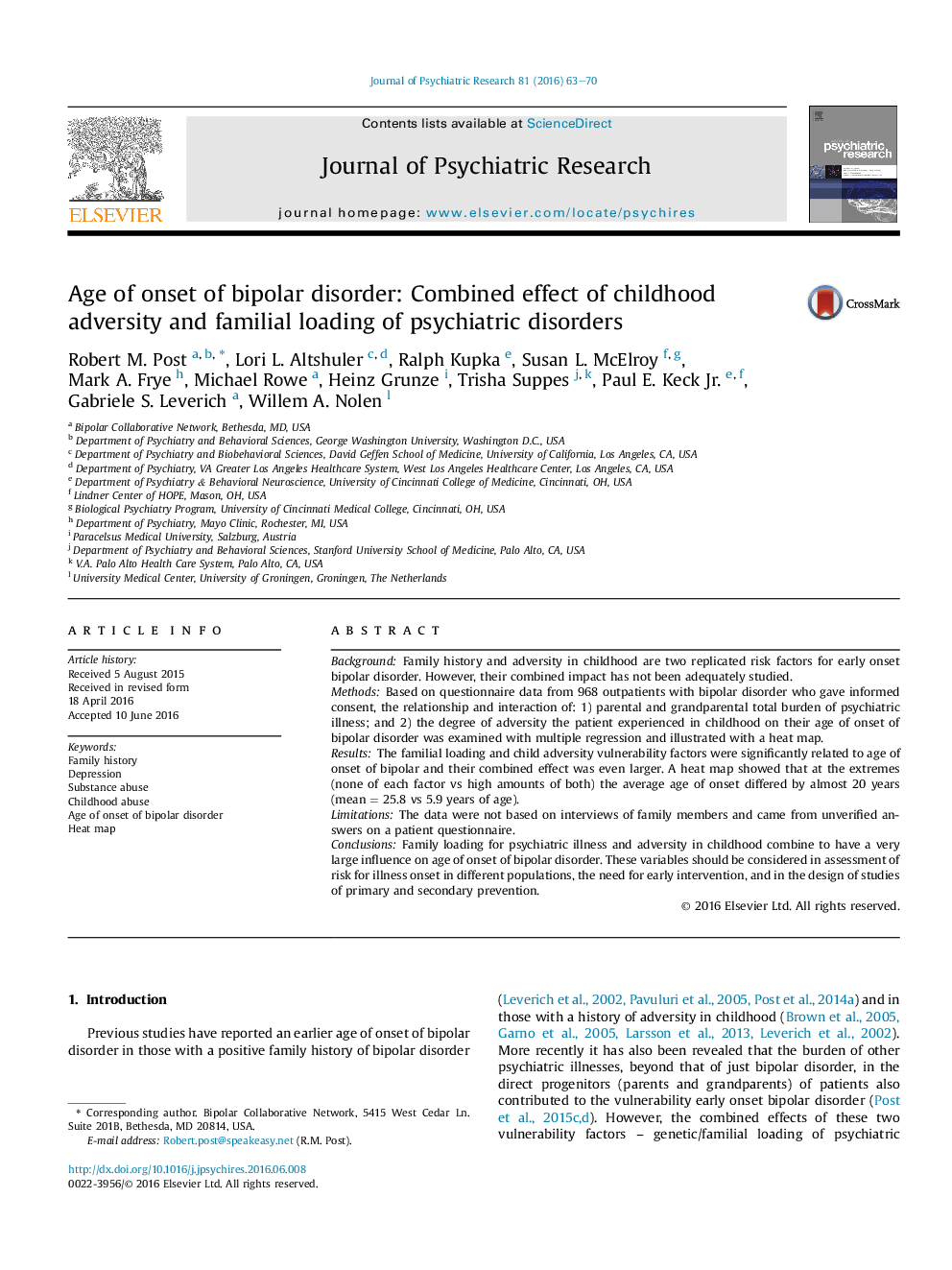 Journal of Psychiatric Research 81 (2016) 63–70

ELSEVIER

Contents lists available at ScienceDirect

Journal of Psychiatric Research

journal homepage: www.elsevier.com/locate/psychires

psychiatric research

Age of onset of bipolar disorder: Combined effect of childhood adversity and familial loading of psychiatric disorders

CrossMark

Robert M. Post $^{a, b, *}$, Lori L. Altshuler $^{c, d}$, Ralph Kupka $^{e}$, Susan L. McElroy $^{f, g}$, Mark A. Frye $^{h}$, Michael Rowe $^{a}$, Heinz Grunze $^{i}$, Trisha Suppes $^{j, k}$, Paul E. Keck Jr. $^{e, f}$, Gabriele S. Leverich $^{a}$, Willem A. Nolen $^{l}$

$^{a}$ Bipolar Collaborative Network, Bethesda, MD, USA
$^{b}$ Department of Psychiatry and Behavioral Sciences, George Washington University, Washington D.C., USA
$^{c}$ Department of Psychiatry and Biobehavioral Sciences, David Geffen School of Medicine, University of California, Los Angeles, CA, USA
$^{d}$ Department of Psychiatry, VA Greater Los Angeles Healthcare System, West Los Angeles Healthcare Center, Los Angeles, CA, USA
$^{e}$ Department of Psychiatry & Behavioral Neuroscience, University of Cincinnati College of Medicine, Cincinnati, OH, USA
$^{f}$ Lindner Center of HOPE, Mason, OH, USA
$^{g}$ Biological Psychiatry Program, University of Cincinnati Medical College, Cincinnati, OH, USA
$^{h}$ Department of Psychiatry, Mayo Clinic, Rochester, MI, USA
$^{i}$ Paracelsus Medical University, Salzburg, Austria
$^{j}$ Department of Psychiatry and Behavioral Sciences, Stanford University School of Medicine, Palo Alto, CA, USA
$^{k}$ V.A. Palo Alto Health Care System, Palo Alto, CA, USA
$^{l}$ University Medical Center, University of Groningen, Groningen, The Netherlands

ARTICLE INFO

Article history:
Received 5 August 2015
Received in revised form
18 April 2016
Accepted 10 June 2016

Keywords:
Family history
Depression
Substance abuse
Childhood abuse
Age of onset of bipolar disorder
Heat map

ABSTRACT

Background: Family history and adversity in childhood are two replicated risk factors for early onset bipolar disorder. However, their combined impact has not been adequately studied.
Methods: Based on questionnaire data from 968 outpatients with bipolar disorder who gave informed consent, the relationship and interaction of: 1) parental and grandparental total burden of psychiatric illness; and 2) the degree of adversity the patient experienced in childhood on their age of onset of bipolar disorder was examined with multiple regression and illustrated with a heat map.
Results: The familial loading and child adversity vulnerability factors were significantly related to age of onset of bipolar and their combined effect was even larger. A heat map showed that at the extremes (none of each factor vs high amounts of both) the average age of onset differed by almost 20 years (mean = 25.8 vs 5.9 years of age).
Limitations: The data were not based on interviews of family members and came from unverified answers on a patient questionnaire.
Conclusions: Family loading for psychiatric illness and adversity in childhood combine to have a very large influence on age of onset of bipolar disorder. These variables should be considered in assessment of risk for illness onset in different populations, the need for early intervention, and in the design of studies of primary and secondary prevention.
© 2016 Elsevier Ltd. All rights reserved.

1. Introduction

Previous studies have reported an earlier age of onset of bipolar disorder in those with a positive family history of bipolar disorder

* Corresponding author. Bipolar Collaborative Network, 5415 West Cedar Ln. Suite 201B, Bethesda, MD 20814, USA.
E-mail address: Robert.post@speakeasy.net (R.M. Post).

http://dx.doi.org/10.1016/j.jpsychires.2016.06.008
0022-3956/© 2016 Elsevier Ltd. All rights reserved.

(Leverich et al., 2002, Pavuluri et al., 2005, Post et al., 2014a) and in those with a history of adversity in childhood (Brown et al., 2005, Garno et al., 2005, Larsson et al., 2013, Leverich et al., 2002). More recently it has also been revealed that the burden of other psychiatric illnesses, beyond that of just bipolar disorder, in the direct progenitors (parents and grandparents) of patients also contributed to the vulnerability early onset bipolar disorder (Post et al., 2015c,d). However, the combined effects of these two vulnerability factors – genetic/familial loading of psychiatric